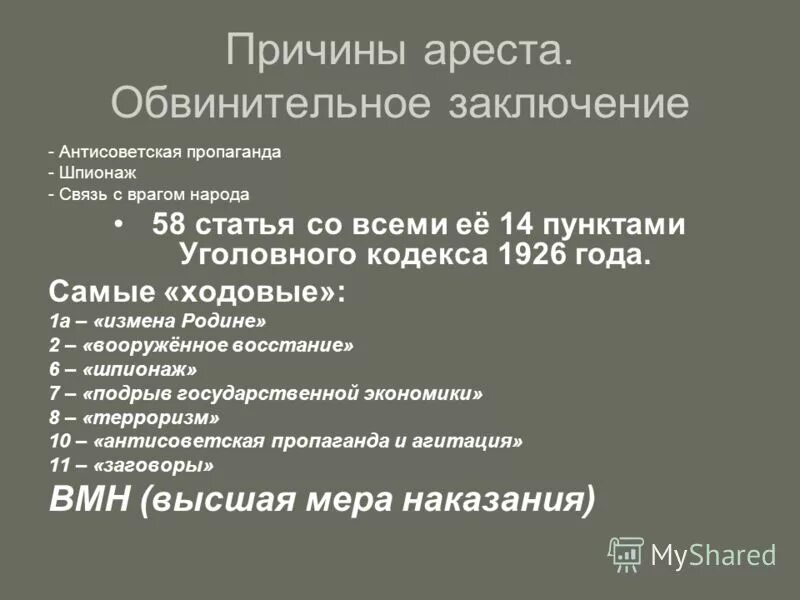 Причины ареста. Обвинительное заключение

- Антисоветская пропаганда
- Шпионаж
- Связь с врагом народа

• 58 статья со всеми её 14 пунктами Уголовного кодекса 1926 года.

Самые «ходовые»:
1а – «измена Родине»
2 – «вооружённое восстание»
6 – «шпионаж»
7 – «подрыв государственной экономики»
8 – «терроризм»
10 – «антисоветская пропаганда и агитация»
11 – «заговоры»
ВМН (высшая мера наказания)

MyShared